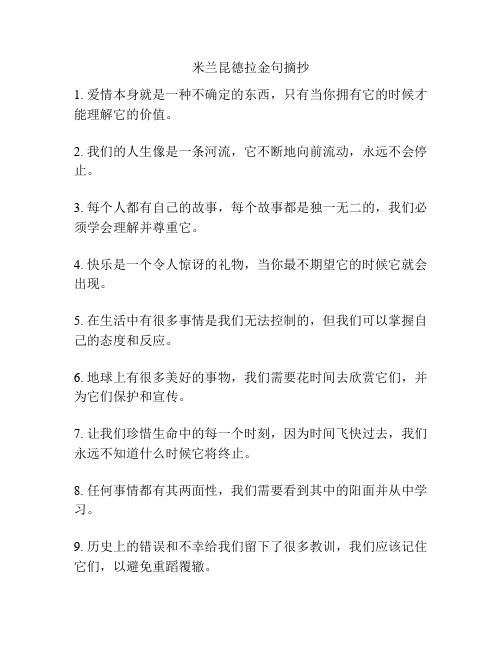 米兰昆德拉金句摘抄

1. 爱情本身就是一种不确定的东西，只有当你拥有它的时候才能理解它的价值。

2. 我们的人生像是一条河流，它不断地向前流动，永远不会停止。

3. 每个人都有自己的故事，每个故事都是独一无二的，我们必须学会理解并尊重它。

4. 快乐是一个令人惊讶的礼物，当你最不期望它的时候它就会出现。

5. 在生活中有很多事情是我们无法控制的，但我们可以掌握自己的态度和反应。

6. 地球上有很多美好的事物，我们需要花时间去欣赏它们，并为它们保护和宣传。

7. 让我们珍惜生命中的每一个时刻，因为时间飞快过去，我们永远不知道什么时候它将终止。

8. 任何事情都有其两面性，我们需要看到其中的阳面并从中学习。

9. 历史上的错误和不幸给我们留下了很多教训，我们应该记住它们，以避免重蹈覆辙。